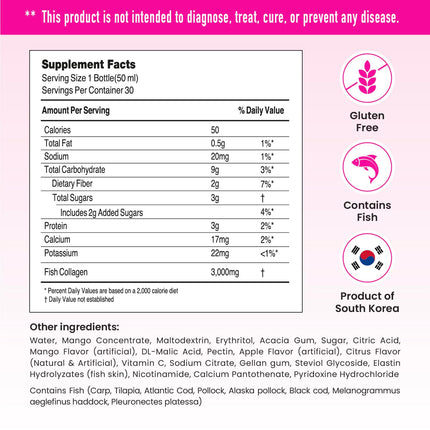 ** This product is not intended to diagnose, treat, cure, or prevent any disease.

Supplement Facts
Serving Size 1 Bottle(50 ml)
Servings Per Container 30

| Amount Per Serving | | % Daily Value |
|---|---|---|
| Calories | 50 | |
| Total Fat | 0.5g | 1%* |
| Sodium | 20mg | 1%* |
| Total Carbohydrate | 9g | 3%* |
| Dietary Fiber | 2g | 7%* |
| Total Sugars | 3g | † |
| Includes 2g Added Sugars | | 4%* |
| Protein | 3g | 2%* |
| Calcium | 17mg | 2%* |
| Potassium | 22mg | <1%* |
| Fish Collagen | 3,000mg | † |

* Percent Daily Values are based on a 2,000 calorie diet
† Daily Value not established

Gluten Free

Contains Fish

Product of South Korea

Other ingredients:

Water, Mango Concentrate, Maltodextrin, Erythritol, Acacia Gum, Sugar, Citric Acid, Mango Flavor (artificial), DL-Malic Acid, Pectin, Apple Flavor (artificial), Citrus Flavor (Natural & Artificial), Vitamin C, Sodium Citrate, Gellan gum, Steviol Glycoside, Elastin Hydrolyzates (fish skin), Nicotinamide, Calcium Pantothenate, Pyridoxine Hydrochloride

Contains Fish (Carp, Tilapia, Atlantic Cod, Pollock, Alaska pollock, Black cod, Melanogrammus aeglefinus haddock, Pleuronectes platessa)